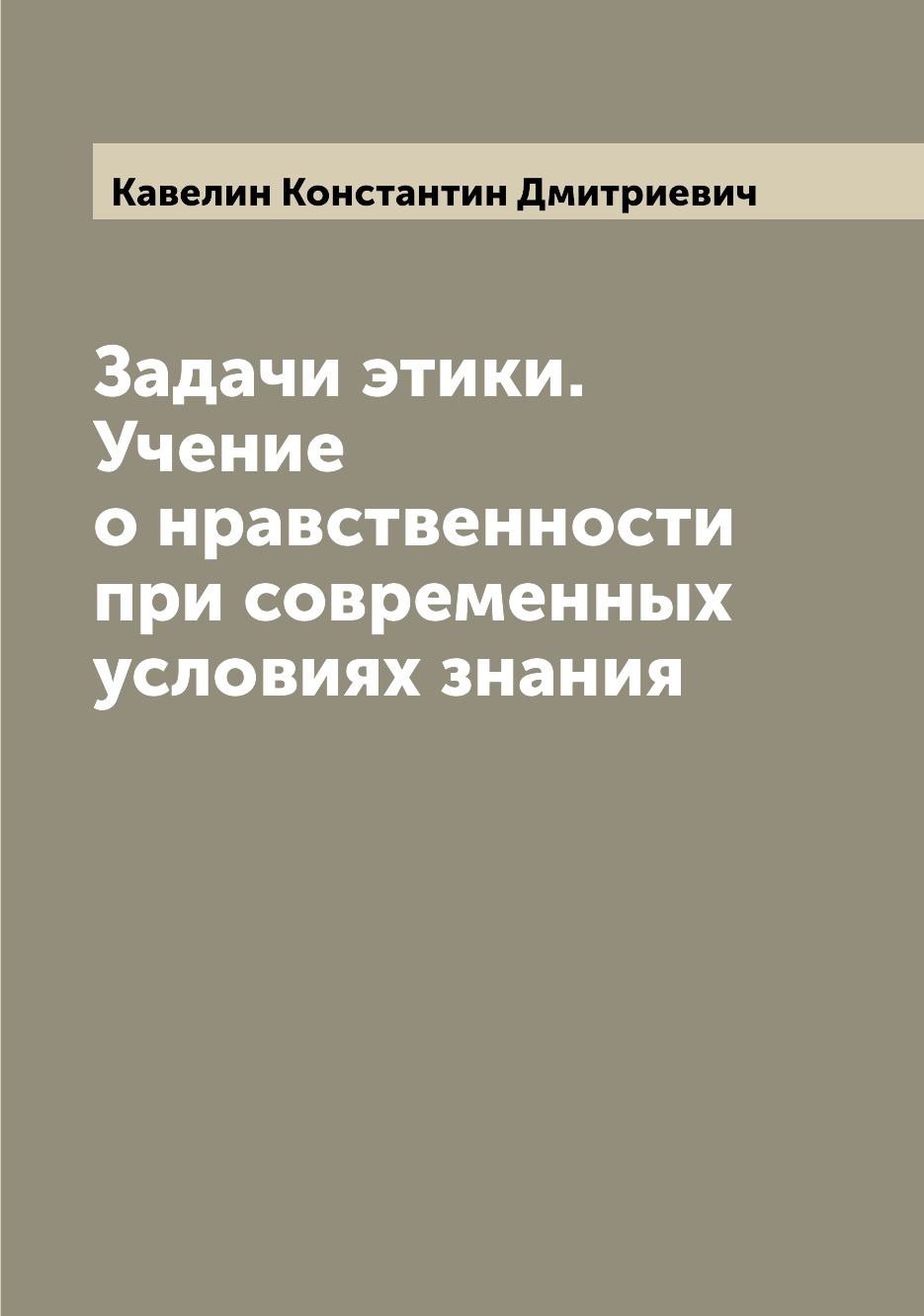 Кавелин Константин Дмитриевич

Задачи этики. Учение о нравственности при современных условиях знания